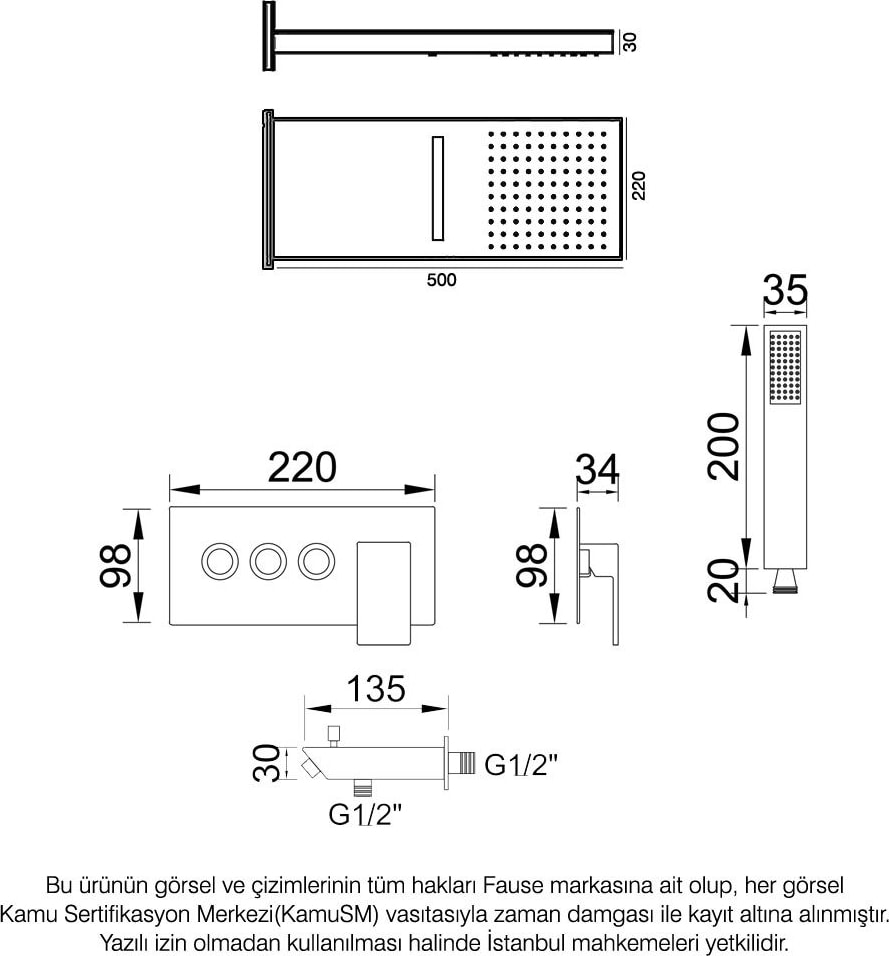 30

220

500

35

200

20

220

98

34

98

135

30

G1/2"

G1/2"

Bu ürünün görsel ve çizimlerinin tüm hakları Fause markasına ait olup, her görsel Kamu Sertifikasyon Merkezi(KamuSM) vasıtasıyla zaman damgası ile kayıt altına alınmıştır. Yazılı izin olmadan kullanılması halinde İstanbul mahkemeleri yetkilidir.